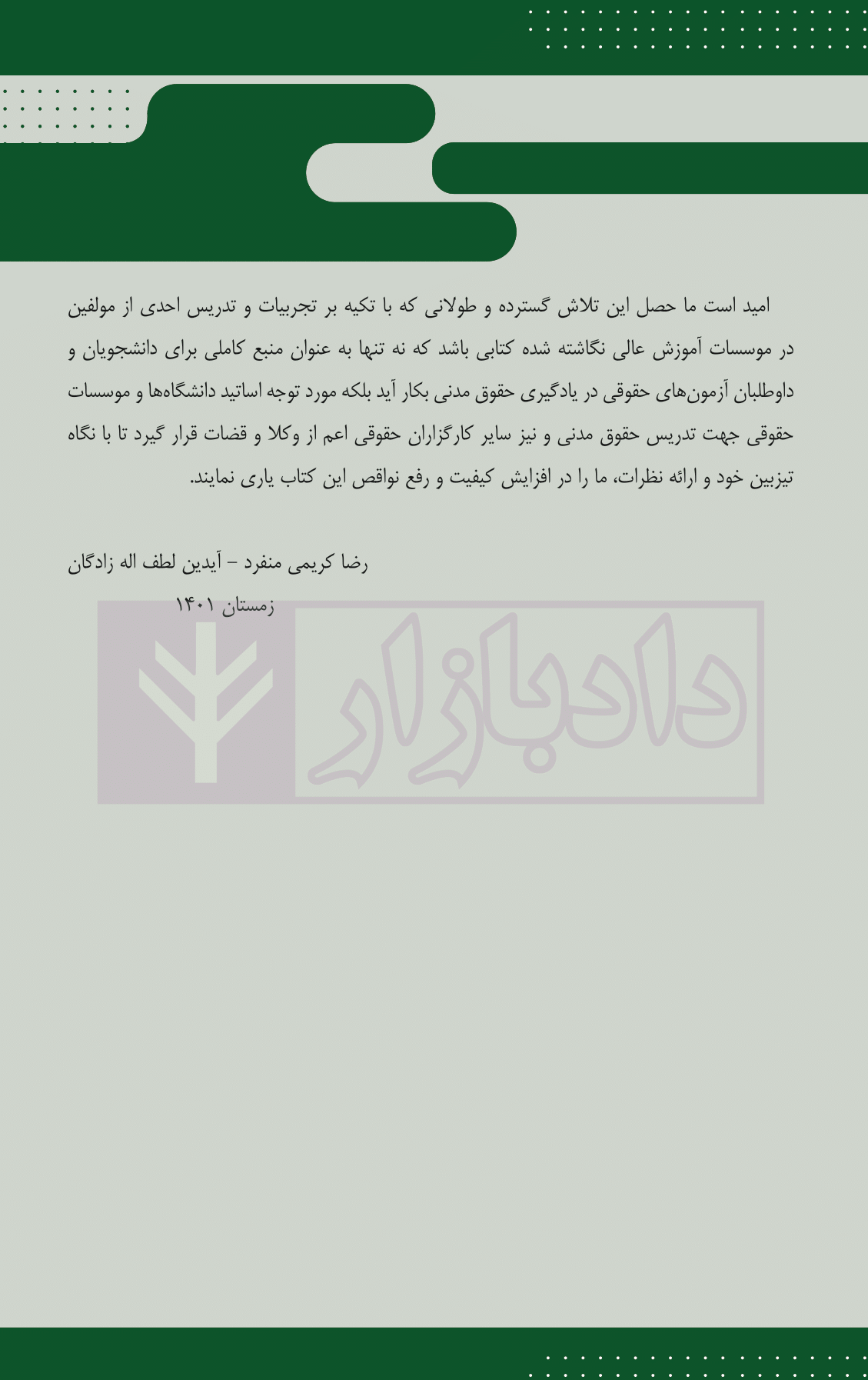 امید است ما حصل این تلاش گسترده و طولانی که با تکیه بر تجربیات و تدریس احدی از مولفین در موسسات آموزش عالی نگاشته شده کتابی باشد که نه تنها به عنوان منبع کاملی برای دانشجویان و داوطلبان آزمون‌های حقوقی در یادگیری حقوق مدنی بکار آید بلکه مورد توجه اساتید دانشگاه‌ها و موسسات حقوقی جهت تدریس حقوق مدنی و نیز سایر کارگزاران حقوقی اعم از وکلا و قضات قرار گیرد تا با نگاه تیزبین خود و ارائه نظرات، ما را در افزایش کیفیت و رفع نواقص این کتاب یاری نمایند.

رضا کریمی منفرد – آیدین لطف اله زادگان

زمستان ۱۴۰۱

دادبازار